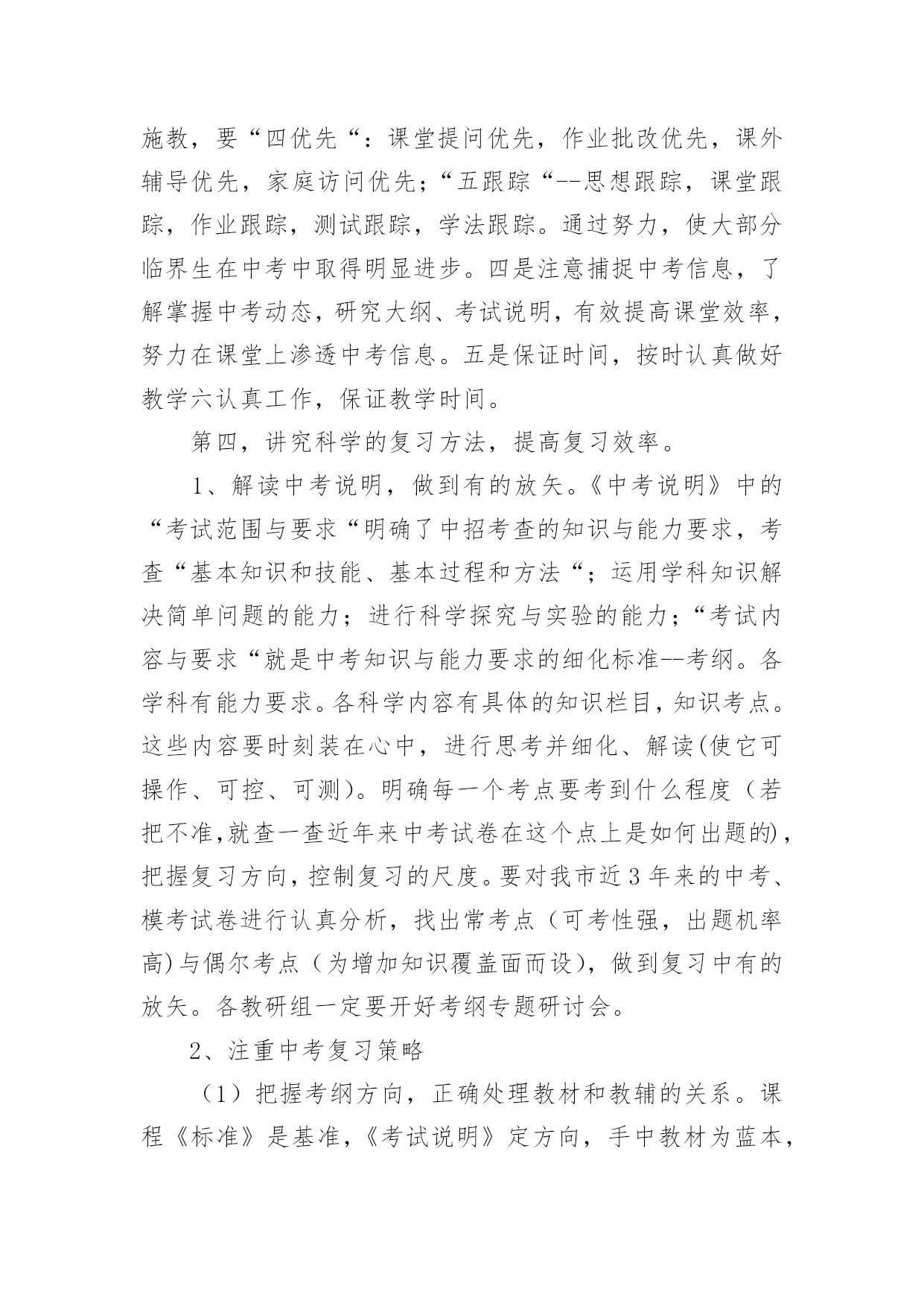 施教，要“四优先“：课堂提问优先，作业批改优先，课外辅导优先，家庭访问优先；“五跟踪“--思想跟踪，课堂跟踪，作业跟踪，测试跟踪，学法跟踪。通过努力，使大部分临界生在中考中取得明显进步。四是注意捕捉中考信息，了解掌握中考动态，研究大纲、考试说明，有效提高课堂效率，努力在课堂上渗透中考信息。五是保证时间，按时认真做好教学六认真工作，保证教学时间。

第四，讲究科学的复习方法，提高复习效率。

1、解读中考说明，做到有的放矢。《中考说明》中的“考试范围与要求“明确了中招考查的知识与能力要求，考查“基本知识和技能、基本过程和方法“；运用学科知识解决简单问题的能力；进行科学探究与实验的能力；“考试内容与要求“就是中考知识与能力要求的细化标准--考纲。各学科有能力要求。各科学内容有具体的知识栏目，知识考点。这些内容要时刻装在心中，进行思考并细化、解读(使它可操作、可控、可测)。明确每一个考点要考到什么程度（若把不准,就查一查近年来中考试卷在这个点上是如何出题的)，把握复习方向，控制复习的尺度。要对我市近3年来的中考、模考试卷进行认真分析，找出常考点（可考性强，出题机率高)与偶尔考点（为增加知识覆盖面而设)，做到复习中有的放矢。各教研组一定要开好考纲专题研讨会。

2、注重中考复习策略

（1）把握考纲方向，正确处理教材和教辅的关系。课程《标准》是基准，《考试说明》定方向，手中教材为蓝本，